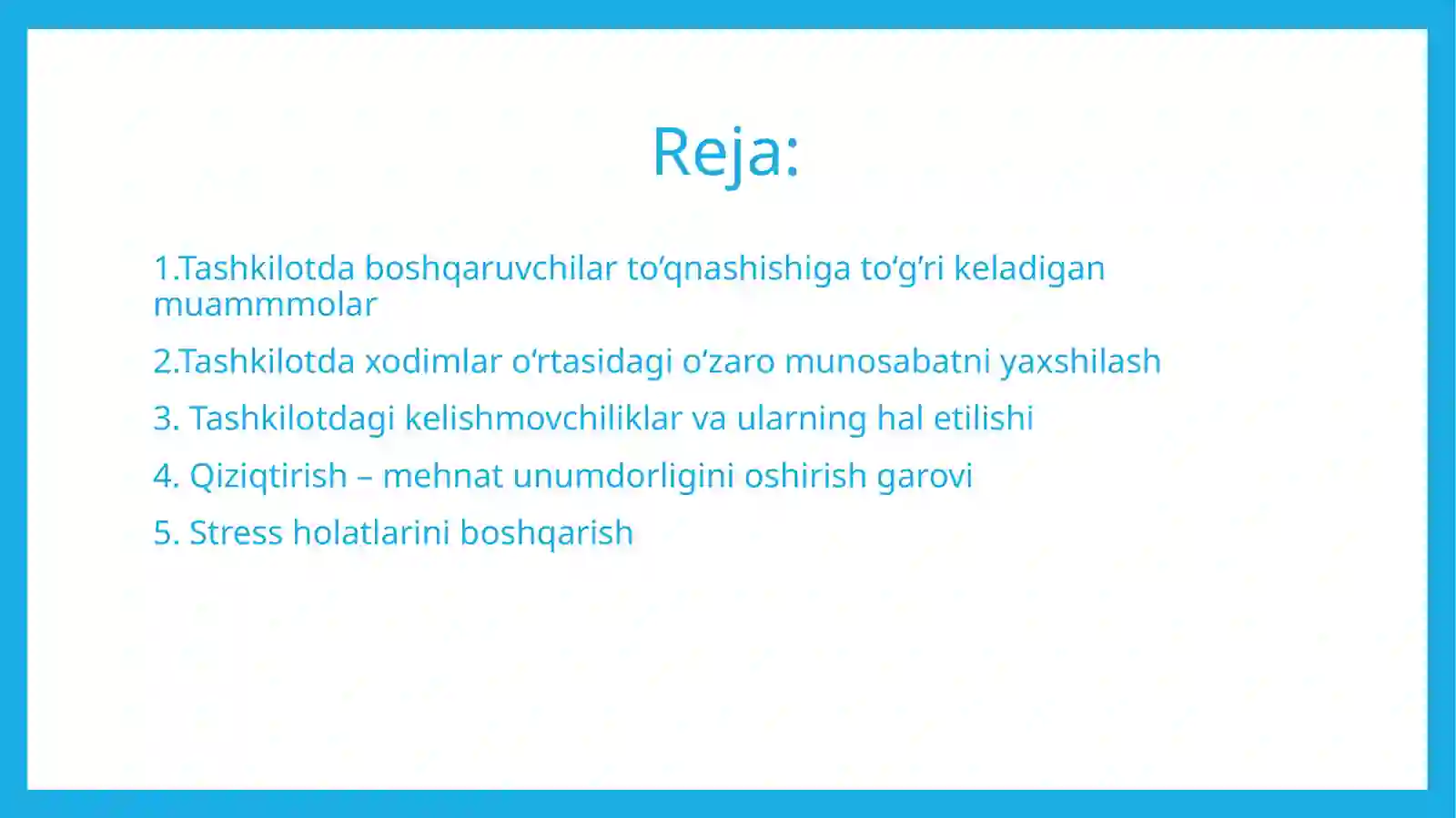 Reja:

1.Tashkilotda boshqaruvchilar to‘qnashishiga to‘g‘ri keladigan muammmolar

2.Tashkilotda xodimlar o‘rtasidagi o‘zaro munosabatni yaxshilash

3. Tashkilotdagi kelishmovchiliklar va ularning hal etilishi

4. Qiziqtirish – mehnat unumdorligini oshirish garovi

5. Stress holatlarini boshqarish